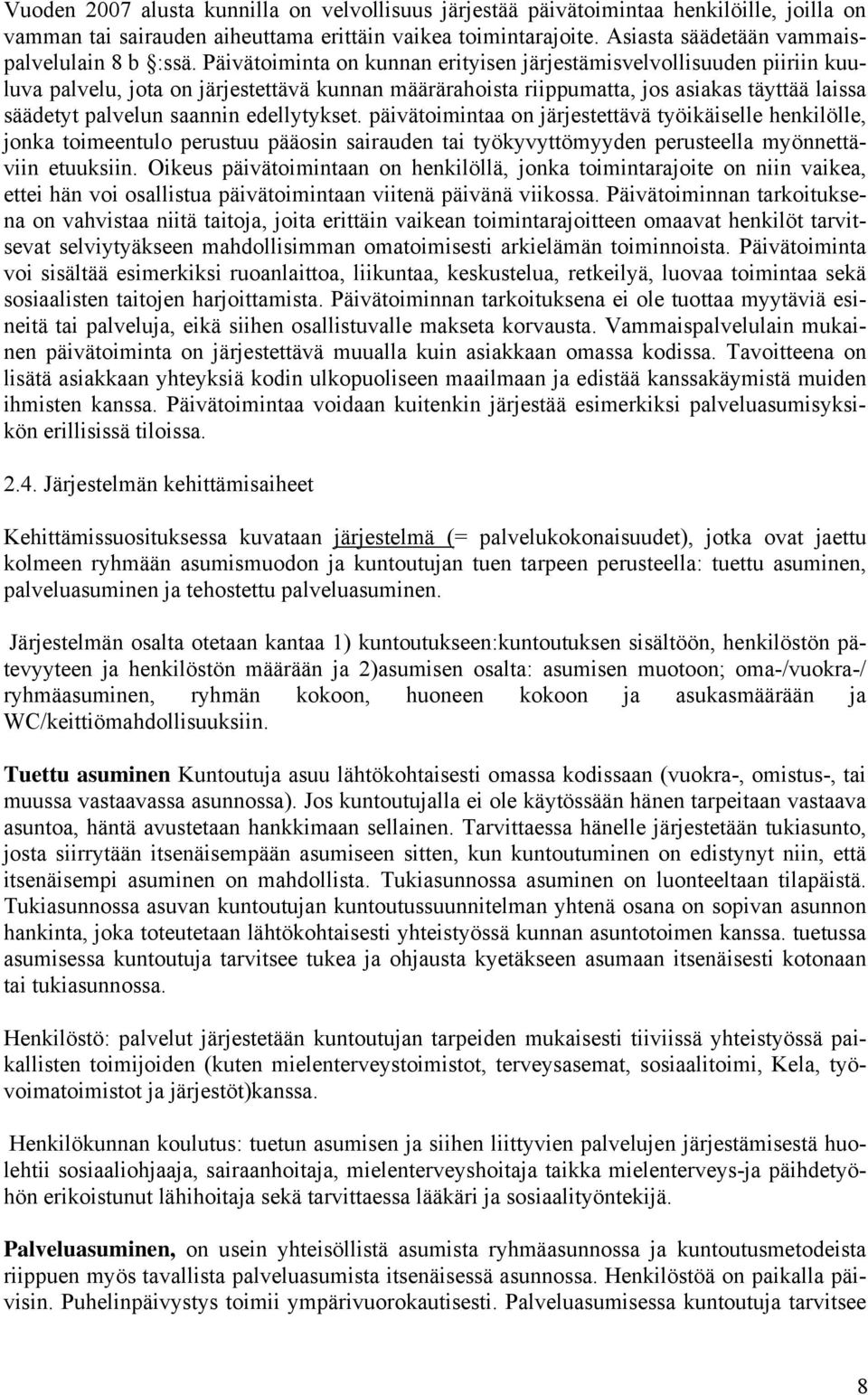 Vuoden 2007 alusta kunnilla on velvollisuus järjestää päivätoimintaa henkilöille, joilla on vamman tai sairauden aiheuttama erittäin vaikea toimintarajoite. Asiasta säädetään vammaispalvelulain 8 b §:ssä. Päivätoiminta on kunnan erityisen järjestämisvelvollisuuden piiriin kuuluva palvelu, jota on järjestettävä kunnan määrärahoista riippumatta, jos asiakas täyttää laissa säädetyt palvelun saannin edellytykset. päivätoimintaa on järjestettävä työikäiselle henkilölle, jonka toimeentulo perustuu pääosin sairauden tai työkyvyttömyyden perusteella myönnettäviin etuuksiin. Oikeus päivätoimintaan on henkilöllä, jonka toimintarajoite on niin vaikea, ettei hän voi osallistua päivätoimintaan viitenä päivänä viikossa. Päivätoiminnan tarkoituksena on vahvistaa niitä taitoja, joita erittäin vaikean toimintarajoitteen omaavat henkilöt tarvitsevat selviytyäkseen mahdollisimman omatoimisesti arkielämän toiminnoista. Päivätoiminta voi sisältää esimerkiksi ruoanlaittoa, liikuntaa, keskustelua, retkeilyä, luovaa toimintaa sekä sosiaalisten taitojen harjoittamista. Päivätoiminnan tarkoituksena ei ole tuottaa myytäviä esineitä tai palveluja, eikä siihen osallistuvalle makseta korvausta. Vammaispalvelulain mukainen päivätoiminta on järjestettävä muualla kuin asiakkaan omassa kodissa. Tavoitteena on lisätä asiakkaan yhteyksiä kodin ulkopuoliseen maailmaan ja edistää kanssakäymistä muiden ihmisten kanssa. Päivätoimintaa voidaan kuitenkin järjestää esimerkiksi palveluasumisyksikön erillisissä tiloissa.

2.4. Järjestelmän kehittämisaiheet

Kehittämissuosituksessa kuvataan järjestelmä (= palvelukokonaisuudet), jotka ovat jaettu kolmeen ryhmään asumismuodon ja kuntoutujan tuen tarpeen perusteella: tuettu asuminen, palveluasuminen ja tehostettu palveluasuminen.

Järjestelmän osalta otetaan kantaa 1) kuntoutukseen:kuntoutuksen sisältöön, henkilöstön pätevyyteen ja henkilöstön määrään ja 2)asumisen osalta: asumisen muotoon; oma-/vuokra-/ ryhmäasuminen, ryhmän kokoon, huoneen kokoon ja asukasmäärään ja WC/keittiömahdollisuuksiin.

Tuettu asuminen Kuntoutuja asuu lähtökohtaisesti omassa kodissaan (vuokra-, omistus-, tai muussa vastaavassa asunnossa). Jos kuntoutujalla ei ole käytössään hänen tarpeitaan vastaava asuntoa, häntä avustetaan hankkimaan sellainen. Tarvittaessa hänelle järjestetään tukiasunto, josta siirrytään itsenäisempään asumiseen sitten, kun kuntoutuminen on edistynyt niin, että itsenäisempi asuminen on mahdollista. Tukiasunnossa asuminen on luonteeltaan tilapäistä. Tukiasunnossa asuvan kuntoutujan kuntoutussuunnitelman yhtenä osana on sopivan asunnon hankinta, joka toteutetaan lähtökohtaisesti yhteistyössä kunnan asuntotoimen kanssa. tuetussa asumisessa kuntoutuja tarvitsee tukea ja ohjausta kyetäkseen asumaan itsenäisesti kotonaan tai tukiasunnossa.

Henkilöstö: palvelut järjestetään kuntoutujan tarpeiden mukaisesti tiiviissä yhteistyössä paikallisten toimijoiden (kuten mielenterveystoimistot, terveysasemat, sosiaalitoimi, Kela, työvoimatoimistot ja järjestöt)kanssa.

Henkilökunnan koulutus: tuetun asumisen ja siihen liittyvien palvelujen järjestämisestä huolehtii sosiaaliohjaaja, sairaanhoitaja, mielenterveyshoitaja taikka mielenterveys-ja päihdetyöhön erikoistunut lähihoitaja sekä tarvittaessa lääkäri ja sosiaalityöntekijä.

Palveluasuminen, on usein yhteisöllistä asumista ryhmäasunnossa ja kuntoutusmetodeista riippuen myös tavallista palveluasumista itsenäisessä asunnossa. Henkilöstöä on paikalla päivisin. Puhelinpäivystys toimii ympärivuorokautisesti. Palveluasumisessa kuntoutuja tarvitsee

8